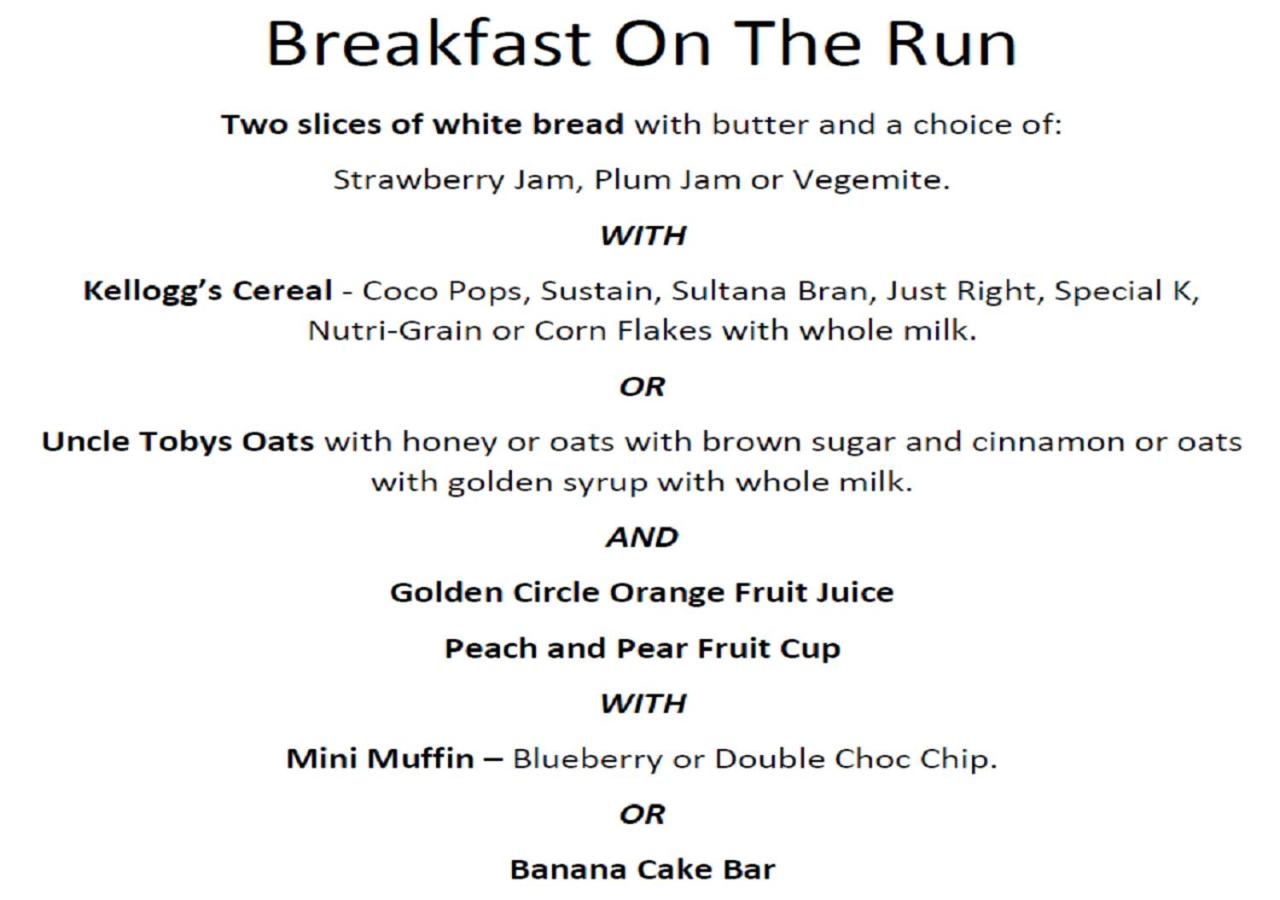 Breakfast On The Run

Two slices of white bread with butter and a choice of:

Strawberry Jam, Plum Jam or Vegemite.

WITH

Kellogg's Cereal - Coco Pops, Sustain, Sultana Bran, Just Right, Special K, Nutri-Grain or Corn Flakes with whole milk.

OR

Uncle Tobys Oats with honey or oats with brown sugar and cinnamon or oats with golden syrup with whole milk.

AND

Golden Circle Orange Fruit Juice

Peach and Pear Fruit Cup

WITH

Mini Muffin – Blueberry or Double Choc Chip.

OR

Banana Cake Bar